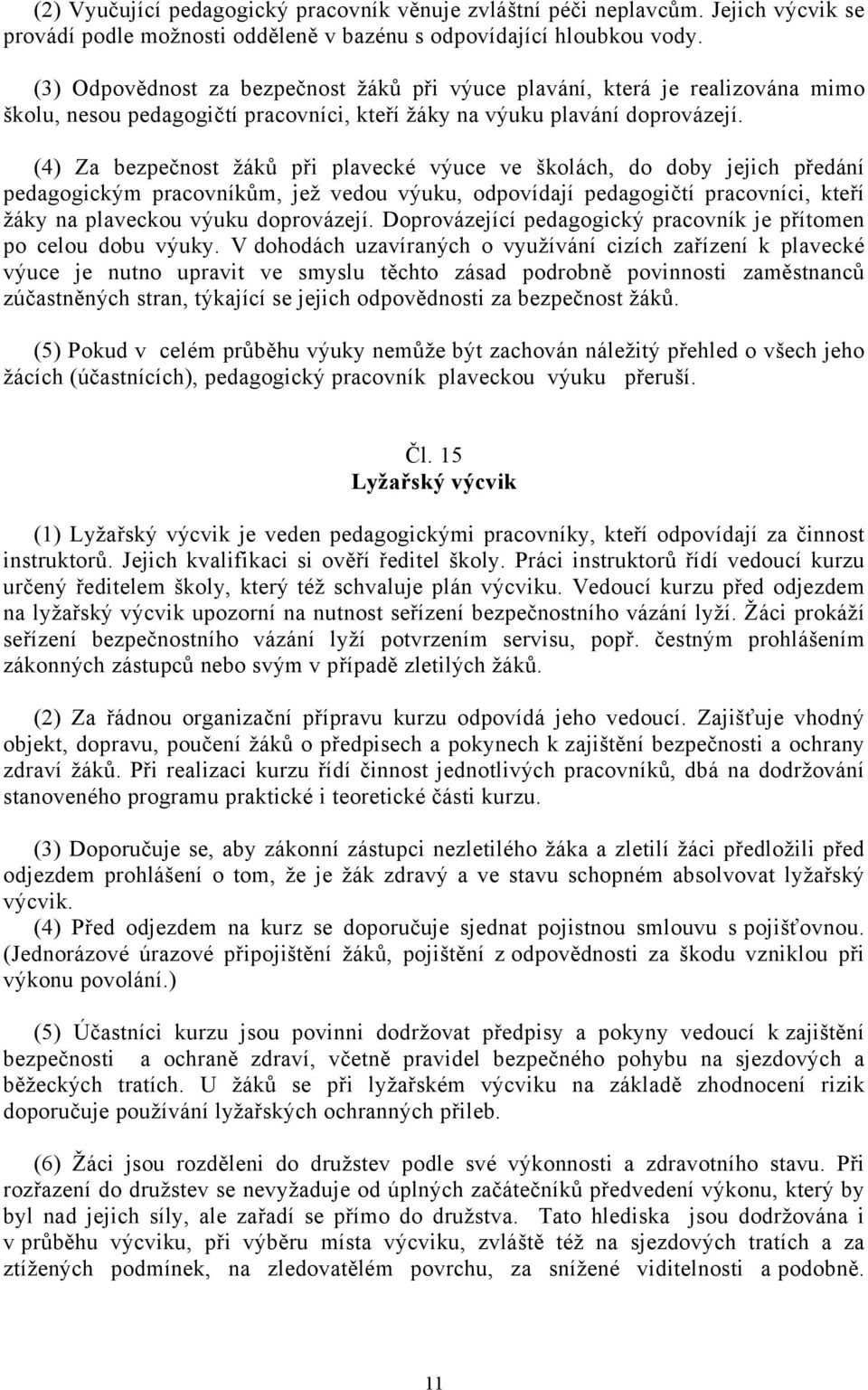 (2) Vyučující pedagogický pracovník věnuje zvláštní péči neplavcům. Jejich výcvik se provádí podle možnosti odděleně v bazénu s odpovídající hloubkou vody.

(3) Odpovědnost za bezpečnost žáků při výuce plavání, která je realizována mimo školu, nesou pedagogičtí pracovníci, kteří žáky na výuku plavání doprovázejí.

(4) Za bezpečnost žáků při plavecké výuce ve školách, do doby jejich předání pedagogickým pracovníkům, jež vedou výuku, odpovídají pedagogičtí pracovníci, kteří žáky na plaveckou výuku doprovázejí. Doprovázející pedagogický pracovník je přítomen po celou dobu výuky. V dohodách uzavíraných o využívání cizích zařízení k plavecké výuce je nutno upravit ve smyslu těchto zásad podrobně povinnosti zaměstnanců zúčastněných stran, týkající se jejich odpovědnosti za bezpečnost žáků.

(5) Pokud v celém průběhu výuky nemůže být zachován náležitý přehled o všech jeho žácích (účastnících), pedagogický pracovník plaveckou výuku přeruší.

Čl. 15
Lyžařský výcvik

(1) Lyžařský výcvik je veden pedagogickými pracovníky, kteří odpovídají za činnost instruktorů. Jejich kvalifikaci si ověří ředitel školy. Práci instruktorů řídí vedoucí kurzu určený ředitelem školy, který též schvaluje plán výcviku. Vedoucí kurzu před odjezdem na lyžařský výcvik upozorní na nutnost seřízení bezpečnostního vázání lyží. Žáci prokáží seřízení bezpečnostního vázání lyží potvrzením servisu, popř. čestným prohlášením zákonných zástupců nebo svým v případě zletilých žáků.

(2) Za řádnou organizační přípravu kurzu odpovídá jeho vedoucí. Zajišťuje vhodný objekt, dopravu, poučení žáků o předpisech a pokynech k zajištění bezpečnosti a ochrany zdraví žáků. Při realizaci kurzu řídí činnost jednotlivých pracovníků, dbá na dodržování stanoveného programu praktické i teoretické části kurzu.

(3) Doporučuje se, aby zákonní zástupci nezletilého žáka a zletilí žáci předložili před odjezdem prohlášení o tom, že je žák zdravý a ve stavu schopném absolvovat lyžařský výcvik.
(4) Před odjezdem na kurz se doporučuje sjednat pojistnou smlouvu s pojišťovnou. (Jednorázové úrazové připojištění žáků, pojištění z odpovědnosti za škodu vzniklou při výkonu povolání.)

(5) Účastníci kurzu jsou povinni dodržovat předpisy a pokyny vedoucí k zajištění bezpečnosti a ochraně zdraví, včetně pravidel bezpečného pohybu na sjezdových a běžeckých tratích. U žáků se při lyžařském výcviku na základě zhodnocení rizik doporučuje používání lyžařských ochranných přileb.

(6) Žáci jsou rozděleni do družstev podle své výkonnosti a zdravotního stavu. Při rozřazení do družstev se nevyžaduje od úplných začátečníků předvedení výkonu, který by byl nad jejich síly, ale zařadí se přímo do družstva. Tato hlediska jsou dodržována i v průběhu výcviku, při výběru místa výcviku, zvláště též na sjezdových tratích a za ztížených podmínek, na zledovatělém povrchu, za snížené viditelnosti a podobně.

11